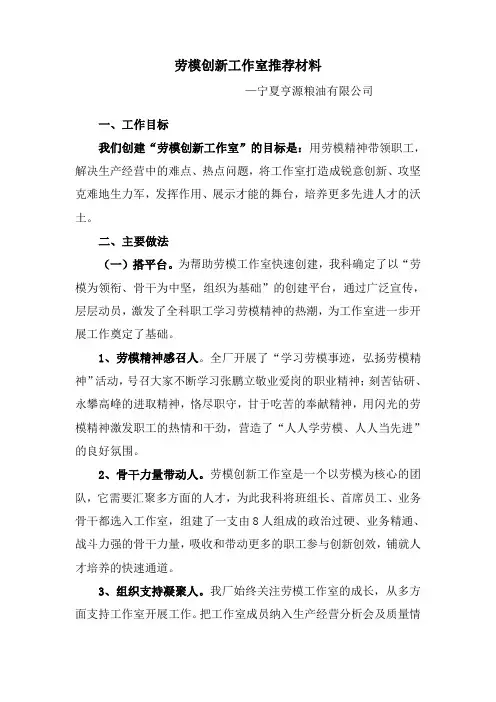 劳模创新工作室推荐材料

—宁夏亨源粮油有限公司

一、工作目标

我们创建“劳模创新工作室”的目标是：用劳模精神带领职工，解决生产经营中的难点、热点问题，将工作室打造成锐意创新、攻坚克难地生力军，发挥作用、展示才能的舞台，培养更多先进人才的沃土。

二、主要做法

（一）搭平台。为帮助劳模工作室快速创建，我科确定了以“劳模为领衔、骨干为中坚，组织为基础”的创建平台，通过广泛宣传，层层动员，激发了全科职工学习劳模精神的热潮，为工作室进一步开展工作奠定了基础。

1、劳模精神感召人。全厂开展了“学习劳模事迹，弘扬劳模精神”活动，号召大家不断学习张鹏立敬业爱岗的职业精神；刻苦钻研、永攀高峰的进取精神，恪尽职守，甘于吃苦的奉献精神，用闪光的劳模精神激发职工的热情和干劲，营造了“人人学劳模、人人当先进”的良好氛围。

2、骨干力量带动人。劳模创新工作室是一个以劳模为核心的团队，它需要汇聚多方面的人才，为此我科将班组长、首席员工、业务骨干都选入工作室，组建了一支由8人组成的政治过硬、业务精通、战斗力强的骨干力量，吸收和带动更多的职工参与创新创效，铺就人才培养的快速通道。

3、组织支持凝聚人。我厂始终关注劳模工作室的成长，从多方面支持工作室开展工作。把工作室成员纳入生产经营分析会及质量情